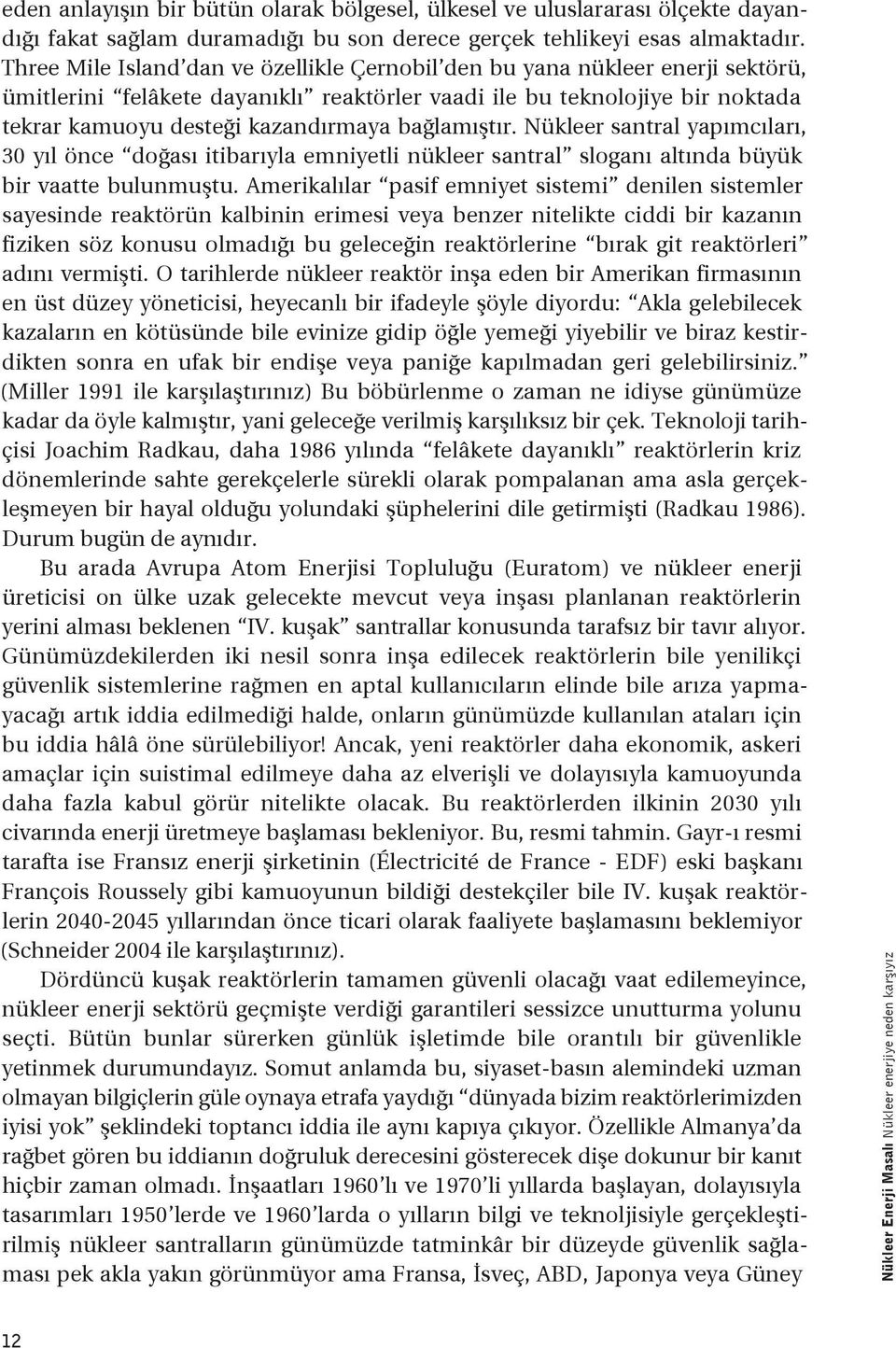 eden anlayışın bir bütün olarak bölgesel, ülkesel ve uluslararası ölçekte dayandığı fakat sağlam duramadığı bu son derece gerçek tehlikeyi esas almaktadır. Three Mile Island'dan ve özellikle Çernobil'den bu yana nükleer enerji sektörü, ümitlerini "felâkete dayanıklı" reaktörler vaadi ile bu teknolojiye bir noktada tekrar kamuoyu desteği kazandırmaya bağlamıştır. Nükleer santral yapımcıları, 30 yıl önce "doğası itibarıyla emniyetli nükleer santral" sloganı altında büyük bir vaatte bulunmuştu. Amerikalılar "pasif emniyet sistemi" denilen sistemler sayesinde reaktörün kalbinin erimesi veya benzer nitelikte ciddi bir kazanın fiziken söz konusu olmadığı bu geleceğin reaktörlerine "bırak git reaktörleri" adını vermişti. O tarihlerde nükleer reaktör inşa eden bir Amerikan firmasının en üst düzey yöneticisi, heyecanlı bir ifadeyle şöyle diyordu: "Akla gelebilecek kazaların en kötüsünde bile evinize gidip öğle yemeği yiyebilir ve biraz kestirdikten sonra en ufak bir endişe veya paniğe kapılmadan geri gelebilirsiniz." (Miller 1991 ile karşılaştırınız) Bu böbürlenme o zaman ne idiyse günümüze kadar da öyle kalmıştır, yani geleceğe verilmiş karşılıksız bir çek. Teknoloji tarihçisi Joachim Radkau, daha 1986 yılında "felâkete dayanıklı" reaktörlerin kriz dönemlerinde sahte gerekçelerle sürekli olarak pompalanan ama asla gerçekleşmeyen bir hayal olduğu yolundaki şüphelerini dile getirmişti (Radkau 1986). Durum bugün de aynıdır.

Bu arada Avrupa Atom Enerjisi Topluluğu (Euratom) ve nükleer enerji üreticisi on ülke uzak gelecekte mevcut veya inşası planlanan reaktörlerin yerini alması beklenen "IV. kuşak" santrallar konusunda tarafsız bir tavır alıyor. Günümüzdekilerden iki nesil sonra inşa edilecek reaktörlerin bile yenilikçi güvenlik sistemlerine rağmen en aptal kullanıcıların elinde bile arıza yapmayacağı artık iddia edilmediği halde, onların günümüzde kullanılan ataları için bu iddia hâlâ öne sürülebiliyor! Ancak, yeni reaktörler daha ekonomik, askeri amaçlar için suistimal edilmeye daha az elverişli ve dolayısıyla kamuoyunda daha fazla kabul görür nitelikte olacak. Bu reaktörlerden ilkinin 2030 yılı civarında enerji üretmeye başlaması bekleniyor. Bu, resmi tahmin. Gayr-ı resmi tarafta ise Fransız enerji şirketinin (Électricité de France - EDF) eski başkanı François Roussely gibi kamuoyunun bildiği destekçiler bile IV. kuşak reaktörlerin 2040-2045 yıllarından önce ticari olarak faaliyete başlamasını beklemiyor (Schneider 2004 ile karşılaştırınız).

Dördüncü kuşak reaktörlerin tamamen güvenli olacağı vaat edilemeyince, nükleer enerji sektörü geçmişte verdiği garantileri sessizce unutturma yolunu seçti. Bütün bunlar sürerken günlük işletimde bile orantılı bir güvenlikle yetinmek durumundayız. Somut anlamda bu, siyaset-basın alemindeki uzman olmayan bilgiçlerin güle oynaya etrafa yaydığı "dünyada bizim reaktörlerimizden iyisi yok" şeklindeki toptancı iddia ile aynı kapıya çıkıyor. Özellikle Almanya'da rağbet gören bu iddianın doğruluk derecesini gösterecek dişe dokunur bir kanıt hiçbir zaman olmadı. İnşaatları 1960'lı ve 1970'li yıllarda başlayan, dolayısıyla tasarımları 1950'lerde ve 1960'larda o yılların bilgi ve teknoljisiyle gerçekleştirilmiş nükleer santralların günümüzde tatminkâr bir düzeyde güvenlik sağlaması pek akla yakın görünmüyor ama Fransa, İsveç, ABD, Japonya veya Güney

Nükleer Enerji Masalı Nükleer enerjiye neden karşıyız

12